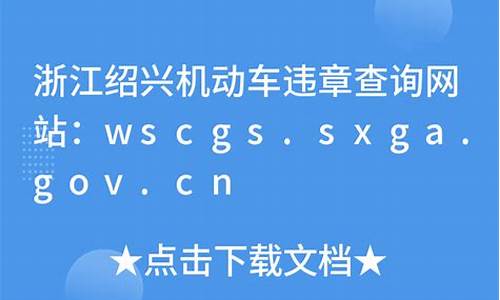 浙江绍兴机动车违章查询网站：wscgs.sxga.gov.cn

★点击下载文档★